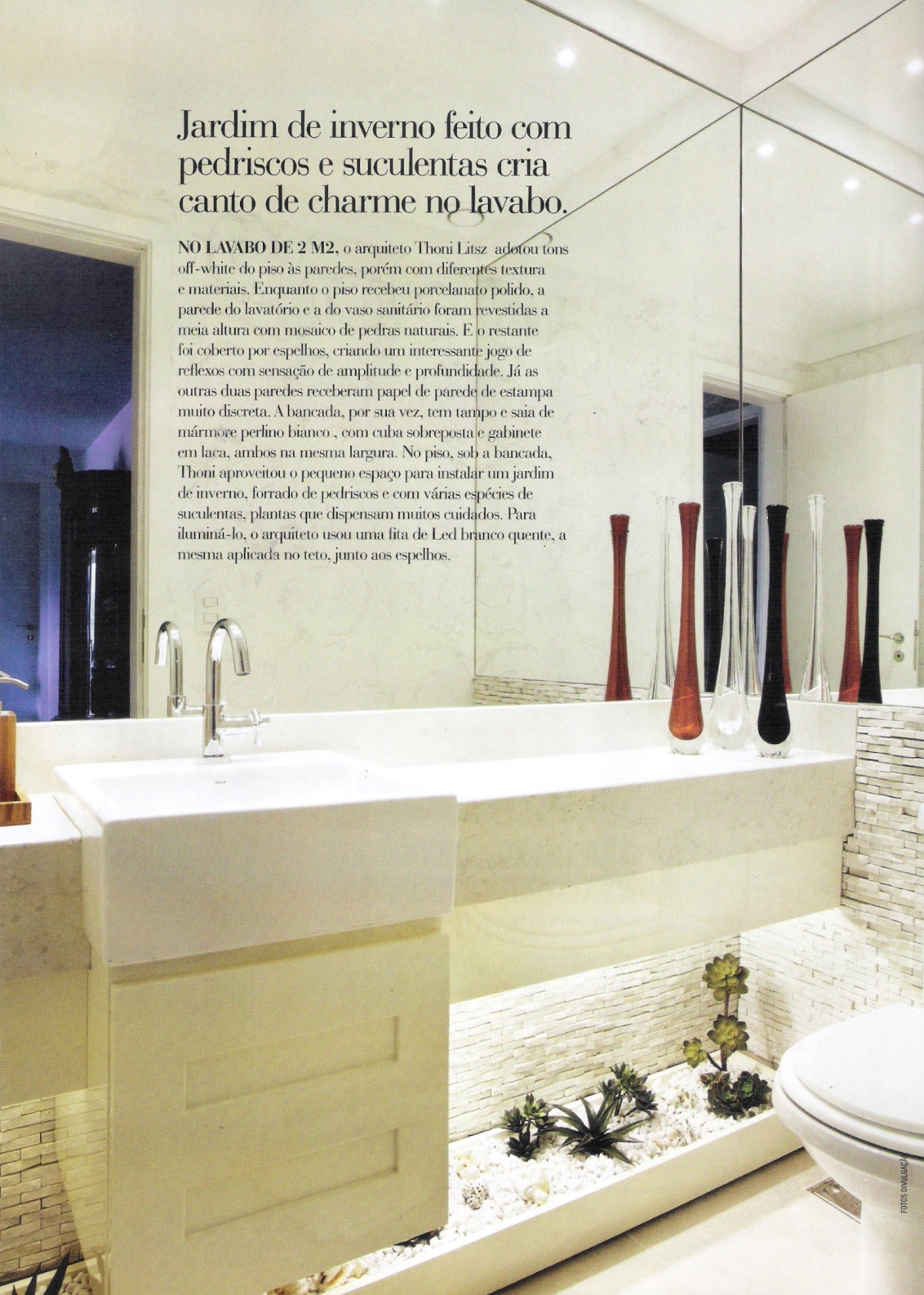 Jardim de inverno feito com pedriscos e suculentas cria canto de charme no lavabo.

NO LAVABO DE 2 M2, o arquiteto Thoni Litsz adotou tons off-white do piso às paredes, porém com diferentes textura e materiais. Enquanto o piso recebeu porcelanato polido, a parede do lavatório e a do vaso sanitário foram revestidas a meia altura com mosaico de pedras naturais. E o restante foi coberto por espelhos, criando um interessante jogo de reflexos com sensação de amplitude e profundidade. Já as outras duas paredes receberam papel de parede de estampa muito discreta. A bancada, por sua vez, tem tampo e saia de mármore perlino bianco , com cuba sobreposta e gabinete em laca, ambos na mesma largura. No piso, sob a bancada, Thoni aproveitou o pequeno espaço para instalar um jardim de inverno, forrado de pedriscos e com várias espécies de suculentas, plantas que dispensam muitos cuidados. Para iluminá-lo, o arquiteto usou uma fita de Led branco quente, a mesma aplicada no teto, junto aos espelhos.

FOTOS DIVULGAÇÃO